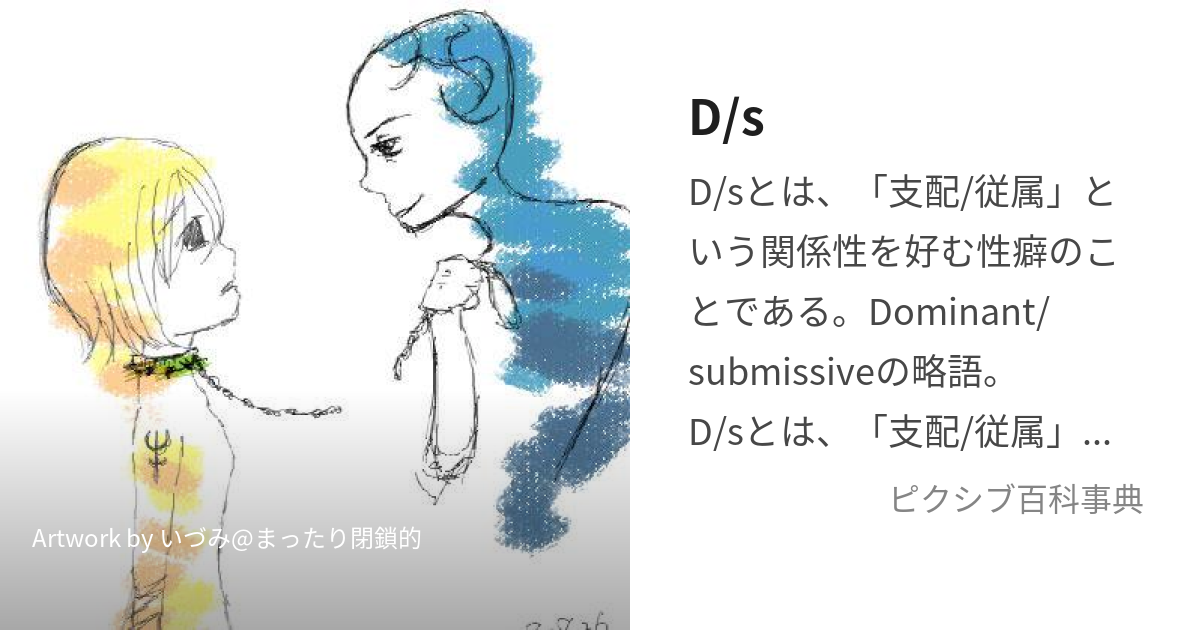 Artwork by いづみ@まったり閉鎖的

D/s

D/sとは、「支配/従属」という関係性を好む性癖のことである。Dominant/submissiveの略語。
D/sとは、「支配/従属」...

ピクシブ百科事典